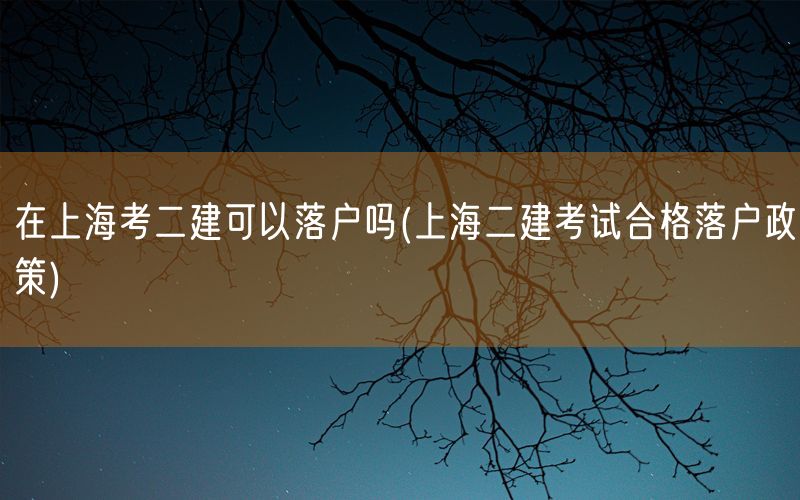 在上海考二建可以落户吗(上海二建考试合格落户政策)